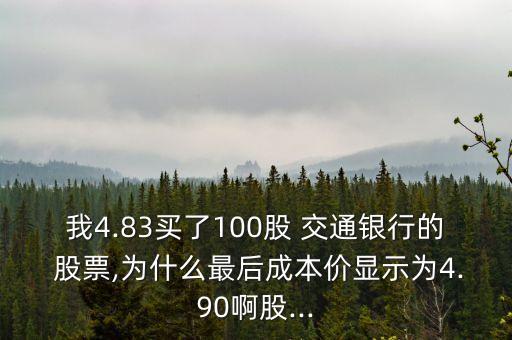 我4.83买了100股 交通银行的股票,为什么最后成本价显示为4.90啊股...